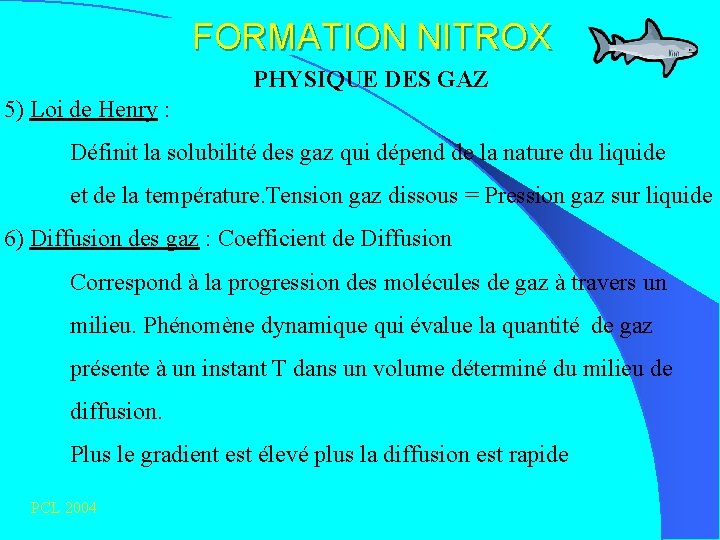 FORMATION NITROX

PHYSIQUE DES GAZ

5) Loi de Henry :

Définit la solubilité des gaz qui dépend de la nature du liquide et de la température.Tension gaz dissous = Pression gaz sur liquide

6) Diffusion des gaz : Coefficient de Diffusion

Correspond à la progression des molécules de gaz à travers un milieu. Phénomène dynamique qui évalue la quantité de gaz présente à un instant T dans un volume déterminé du milieu de diffusion.

Plus le gradient est élevé plus la diffusion est rapide

PCL 2004